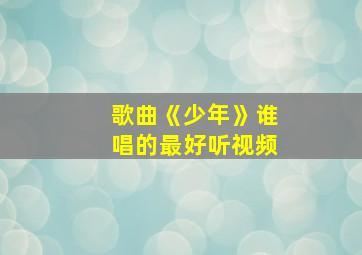 歌曲《少年》谁唱的最好听视频